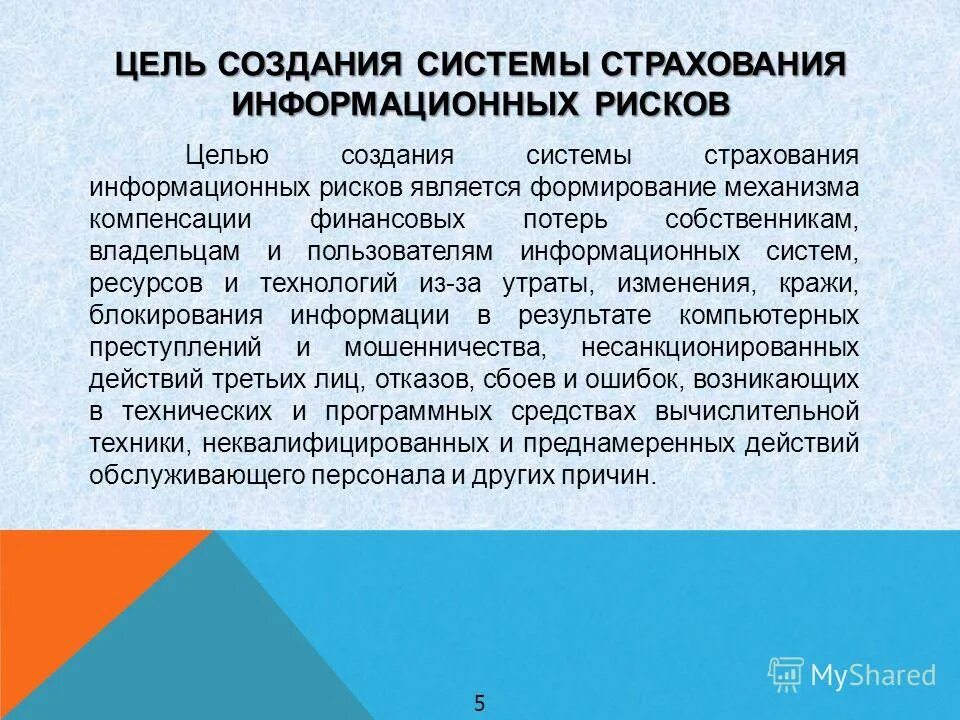 ЦЕЛЬ СОЗДАНИЯ СИСТЕМЫ СТРАХОВАНИЯ ИНФОРМАЦИОННЫХ РИСКОВ

Целью создания системы страхования информационных рисков является формирование механизма компенсации финансовых потерь собственникам, владельцам и пользователям информационных систем, ресурсов и технологий из-за утраты, изменения, кражи, блокирования информации в результате компьютерных преступлений и мошенничества, несанкционированных действий третьих лиц, отказов, сбоев и ошибок, возникающих в технических и программных средствах вычислительной техники, неквалифицированных и преднамеренных действий обслуживающего персонала и других причин.

MyShared

5